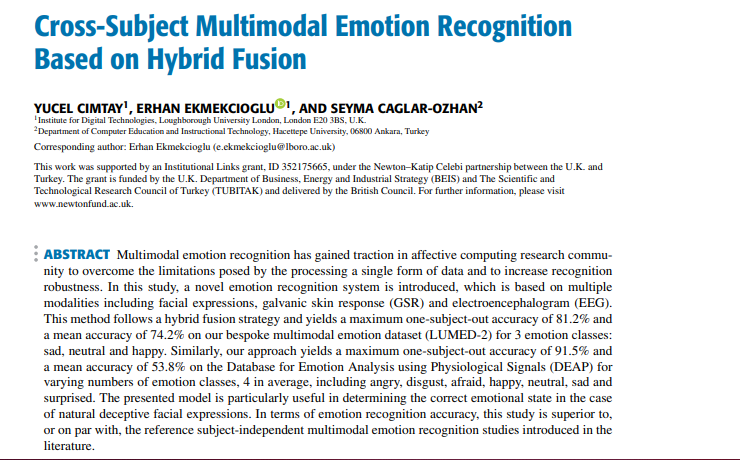 Cross-Subject Multimodal Emotion Recognition Based on Hybrid Fusion

YUCEL CIMTAY$^1$, ERHAN EKMEKCIOGLU$^1$, AND SEYMA CAGLAR-OZHAN$^2$
$^1$Institute for Digital Technologies, Loughborough University London, London E20 3BS, U.K.
$^2$Department of Computer Education and Instructional Technology, Hacettepe University, 06800 Ankara, Turkey

Corresponding author: Erhan Ekmekcioglu (e.ekmekcioglu@lboro.ac.uk)

This work was supported by an Institutional Links grant, ID 352175665, under the Newton–Katip Celebi partnership between the U.K. and Turkey. The grant is funded by the U.K. Department of Business, Energy and Industrial Strategy (BEIS) and The Scientific and Technological Research Council of Turkey (TUBITAK) and delivered by the British Council. For further information, please visit www.newtonfund.ac.uk.

ABSTRACT Multimodal emotion recognition has gained traction in affective computing research community to overcome the limitations posed by the processing a single form of data and to increase recognition robustness. In this study, a novel emotion recognition system is introduced, which is based on multiple modalities including facial expressions, galvanic skin response (GSR) and electroencephalogram (EEG). This method follows a hybrid fusion strategy and yields a maximum one-subject-out accuracy of 81.2% and a mean accuracy of 74.2% on our bespoke multimodal emotion dataset (LUMED-2) for 3 emotion classes: sad, neutral and happy. Similarly, our approach yields a maximum one-subject-out accuracy of 91.5% and a mean accuracy of 53.8% on the Database for Emotion Analysis using Physiological Signals (DEAP) for varying numbers of emotion classes, 4 in average, including angry, disgust, afraid, happy, neutral, sad and surprised. The presented model is particularly useful in determining the correct emotional state in the case of natural deceptive facial expressions. In terms of emotion recognition accuracy, this study is superior to, or on par with, the reference subject-independent multimodal emotion recognition studies introduced in the literature.